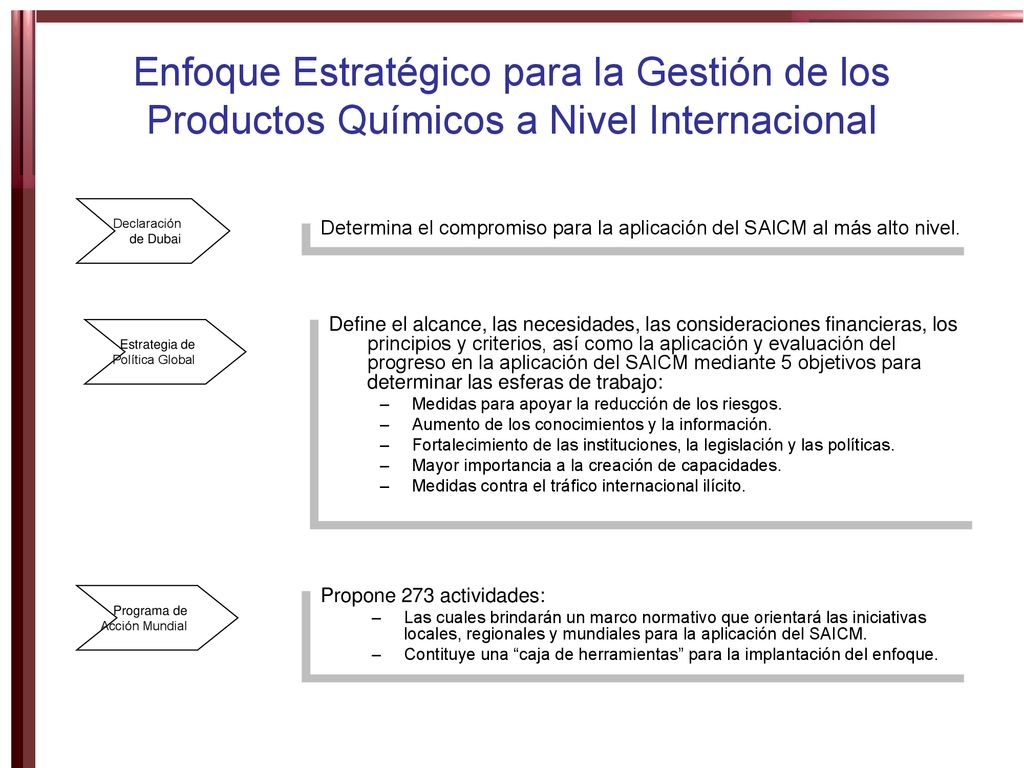 Enfoque Estratégico para la Gestión de los Productos Químicos a Nivel Internacional

Declaración de Dubai

Determina el compromiso para la aplicación del SAICM al más alto nivel.

Estrategia de Política Global

Define el alcance, las necesidades, las consideraciones financieras, los principios y criterios, así como la aplicación y evaluación del progreso en la aplicación del SAICM mediante 5 objetivos para determinar las esferas de trabajo:
– Medidas para apoyar la reducción de los riesgos.
– Aumento de los conocimientos y la información.
– Fortalecimiento de las instituciones, la legislación y las políticas.
– Mayor importancia a la creación de capacidades.
– Medidas contra el tráfico internacional ilícito.

Programa de Acción Mundial

Propone 273 actividades:
– Las cuales brindarán un marco normativo que orientará las iniciativas locales, regionales y mundiales para la aplicación del SAICM.
– Contituye una “caja de herramientas” para la implantación del enfoque.